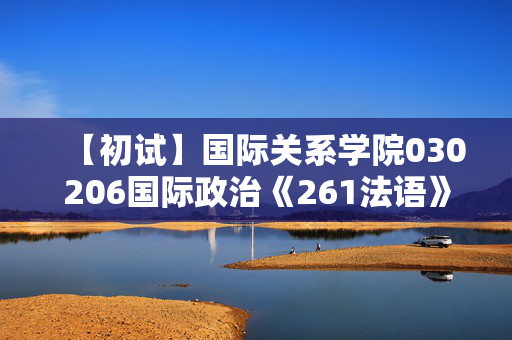 【初试】国际关系学院030206国际政治《261法语》